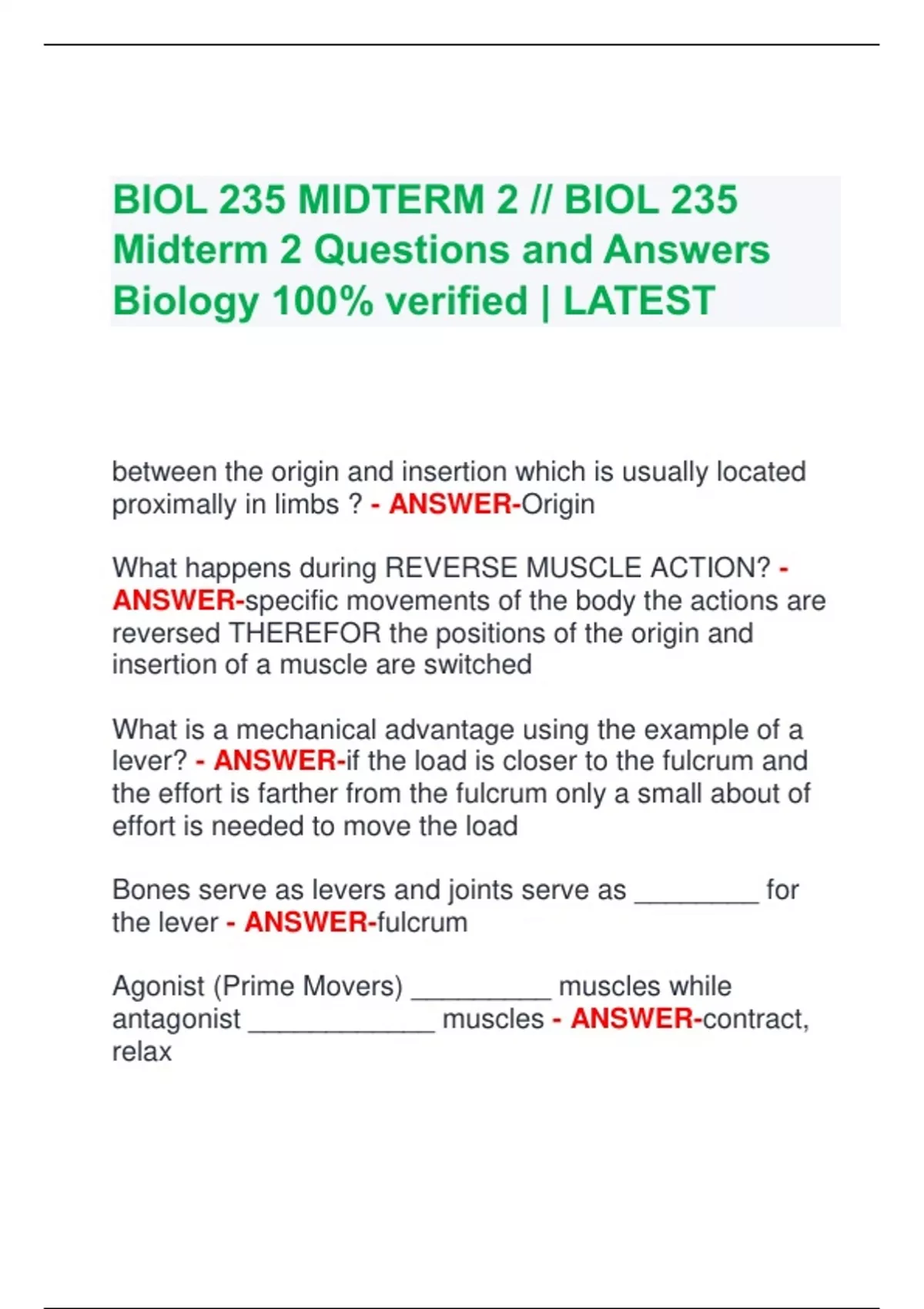 BIOL 235 MIDTERM 2 // BIOL 235 Midterm 2 Questions and Answers Biology 100% verified | LATEST

between the origin and insertion which is usually located proximally in limbs ? - ANSWER-Origin

What happens during REVERSE MUSCLE ACTION? - ANSWER-specific movements of the body the actions are reversed THEREFOR the positions of the origin and insertion of a muscle are switched

What is a mechanical advantage using the example of a lever? - ANSWER-if the load is closer to the fulcrum and the effort is farther from the fulcrum only a small about of effort is needed to move the load

Bones serve as levers and joints serve as ________ for the lever - ANSWER-fulcrum

Agonist (Prime Movers) _________ muscles while antagonist ____________ muscles - ANSWER-contract, relax